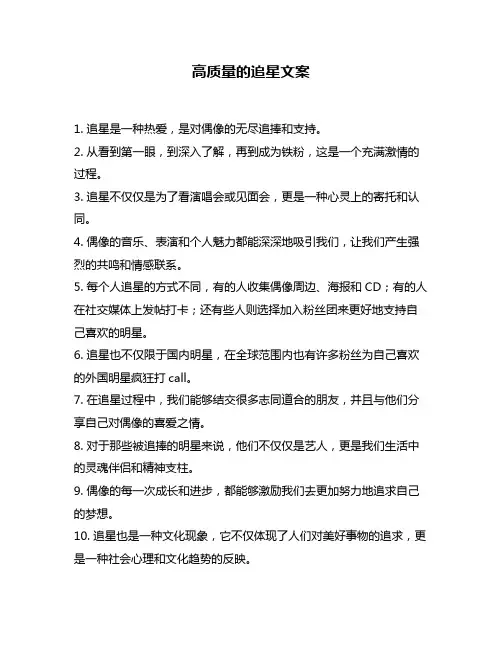 高质量的追星文案

1. 追星是一种热爱，是对偶像的无尽追捧和支持。

2. 从看到第一眼，到深入了解，再到成为铁粉，这是一个充满激情的过程。

3. 追星不仅仅是为了看演唱会或见面会，更是一种心灵上的寄托和认同。

4. 偶像的音乐、表演和个人魅力都能深深地吸引我们，让我们产生强烈的共鸣和情感联系。

5. 每个人追星的方式不同，有的人收集偶像周边、海报和 CD；有的人在社交媒体上发帖打卡；还有些人则选择加入粉丝团来更好地支持自己喜欢的明星。

6. 追星也不仅限于国内明星，在全球范围内也有许多粉丝为自己喜欢的外国明星疯狂打 call。

7. 在追星过程中，我们能够结交很多志同道合的朋友，并且与他们分享自己对偶像的喜爱之情。

8. 对于那些被追捧的明星来说，他们不仅仅是艺人，更是我们生活中的灵魂伴侣和精神支柱。

9. 偶像的每一次成长和进步，都能够激励我们去更加努力地追求自己的梦想。

10. 追星也是一种文化现象，它不仅体现了人们对美好事物的追求，更是一种社会心理和文化趋势的反映。